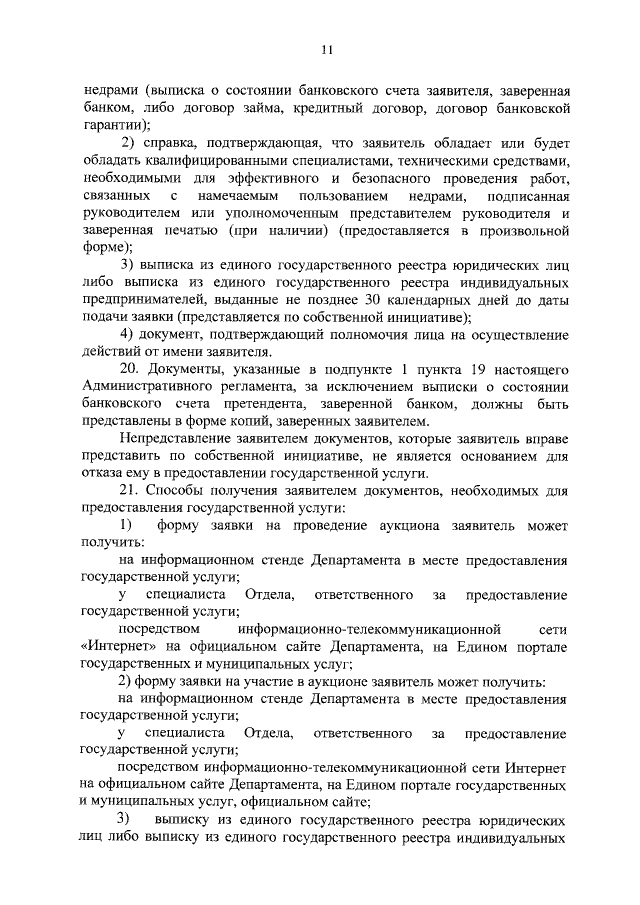 11

недрами (выписка о состоянии банковского счета заявителя, заверенная банком, либо договор займа, кредитный договор, договор банковской гарантии);

2) справка, подтверждающая, что заявитель обладает или будет обладать квалифицированными специалистами, техническими средствами, необходимыми для эффективного и безопасного проведения работ, связанных с намечаемым пользованием недрами, подписанная руководителем или уполномоченным представителем руководителя и заверенная печатью (при наличии) (предоставляется в произвольной форме);

3) выписка из единого государственного реестра юридических лиц либо выписка из единого государственного реестра индивидуальных предпринимателей, выданные не позднее 30 календарных дней до даты подачи заявки (представляется по собственной инициативе);

4) документ, подтверждающий полномочия лица на осуществление действий от имени заявителя.

20. Документы, указанные в подпункте 1 пункта 19 настоящего Административного регламента, за исключением выписки о состоянии банковского счета претендента, заверенной банком, должны быть представлены в форме копий, заверенных заявителем.

Непредставление заявителем документов, которые заявитель вправе представить по собственной инициативе, не является основанием для отказа ему в предоставлении государственной услуги.

21. Способы получения заявителем документов, необходимых для предоставления государственной услуги:

1) форму заявки на проведение аукциона заявитель может получить:

на информационном стенде Департамента в месте предоставления государственной услуги;

у специалиста Отдела, ответственного за предоставление государственной услуги;

посредством информационно-телекоммуникационной сети «Интернет» на официальном сайте Департамента, на Едином портале государственных и муниципальных услуг;

2) форму заявки на участие в аукционе заявитель может получить:

на информационном стенде Департамента в месте предоставления государственной услуги;

у специалиста Отдела, ответственного за предоставление государственной услуги;

посредством информационно-телекоммуникационной сети Интернет на официальном сайте Департамента, на Едином портале государственных и муниципальных услуг, официальном сайте;

3) выписку из единого государственного реестра юридических лиц либо выписку из единого государственного реестра индивидуальных